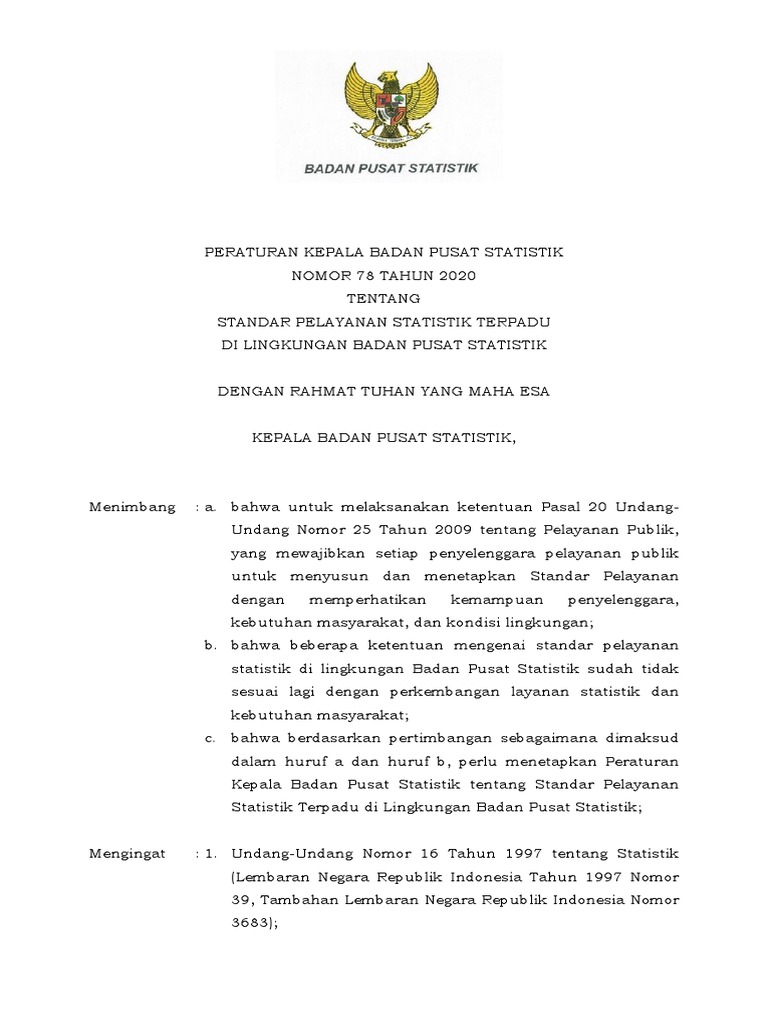 BADAN PUSAT STATISTIK

PERATURAN KEPALA BADAN PUSAT STATISTIK
NOMOR 78 TAHUN 2020
TENTANG
STANDAR PELAYANAN STATISTIK TERPADU
DI LINGKUNGAN BADAN PUSAT STATISTIK

DENGAN RAHMAT TUHAN YANG MAHA ESA

KEPALA BADAN PUSAT STATISTIK,

Menimbang : a. bahwa untuk melaksanakan ketentuan Pasal 20 Undang-Undang Nomor 25 Tahun 2009 tentang Pelayanan Publik, yang mewajibkan setiap penyelenggara pelayanan publik untuk menyusun dan menetapkan Standar Pelayanan dengan memperhatikan kemampuan penyelenggara, kebutuhan masyarakat, dan kondisi lingkungan;

b. bahwa beberapa ketentuan mengenai standar pelayanan statistik di lingkungan Badan Pusat Statistik sudah tidak sesuai lagi dengan perkembangan layanan statistik dan kebutuhan masyarakat;

c. bahwa berdasarkan pertimbangan sebagaimana dimaksud dalam huruf a dan huruf b, perlu menetapkan Peraturan Kepala Badan Pusat Statistik tentang Standar Pelayanan Statistik Terpadu di Lingkungan Badan Pusat Statistik;

Mengingat : 1. Undang-Undang Nomor 16 Tahun 1997 tentang Statistik (Lembaran Negara Republik Indonesia Tahun 1997 Nomor 39, Tambahan Lembaran Negara Republik Indonesia Nomor 3683);